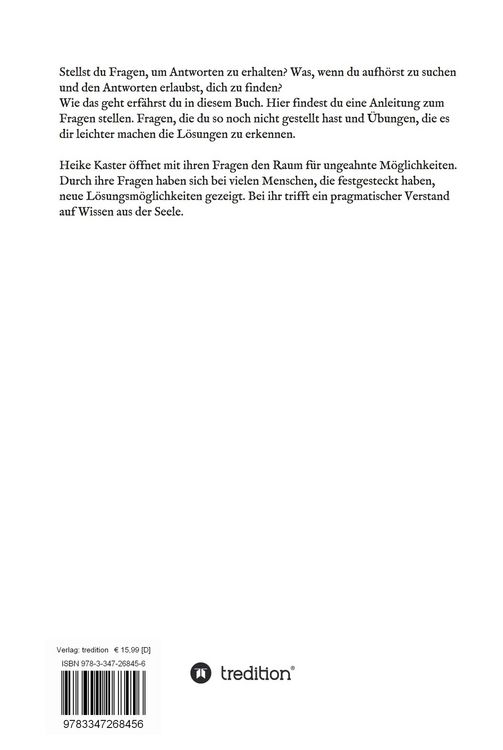 Stellst du Fragen, um Antworten zu erhalten? Was, wenn du aufhörst zu suchen und den Antworten erlaubst, dich zu finden?

Wie das geht erfährst du in diesem Buch. Hier findest du eine Anleitung zum Fragen stellen. Fragen, die du so noch nicht gestellt hast und Übungen, die es dir leichter machen die Lösungen zu erkennen.

Heike Kaster öffnet mit ihren Fragen den Raum für ungeahnte Möglichkeiten. Durch ihre Fragen haben sich bei vielen Menschen, die festgesteckt haben, neue Lösungsmöglichkeiten gezeigt. Bei ihr trifft ein pragmatischer Verstand auf Wissen aus der Seele.

Verlag: tredition € 15,99 [D]
ISBN 978-3-347-26845-6

9783347268456

tredition®